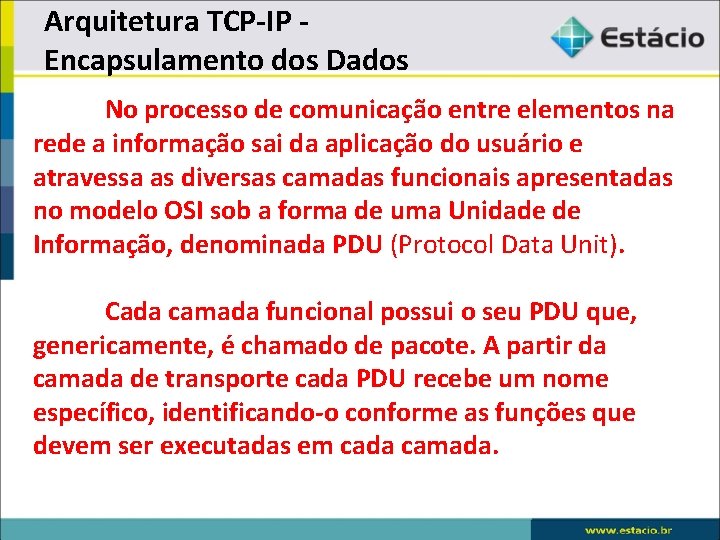 Arquitetura TCP-IP - Encapsulamento dos Dados

Estácio

No processo de comunicação entre elementos na rede a informação sai da aplicação do usuário e atravessa as diversas camadas funcionais apresentadas no modelo OSI sob a forma de uma Unidade de Informação, denominada PDU (Protocol Data Unit).

Cada camada funcional possui o seu PDU que, genericamente, é chamado de pacote. A partir da camada de transporte cada PDU recebe um nome específico, identificando-o conforme as funções que devem ser executadas em cada camada.

www.estácio.br